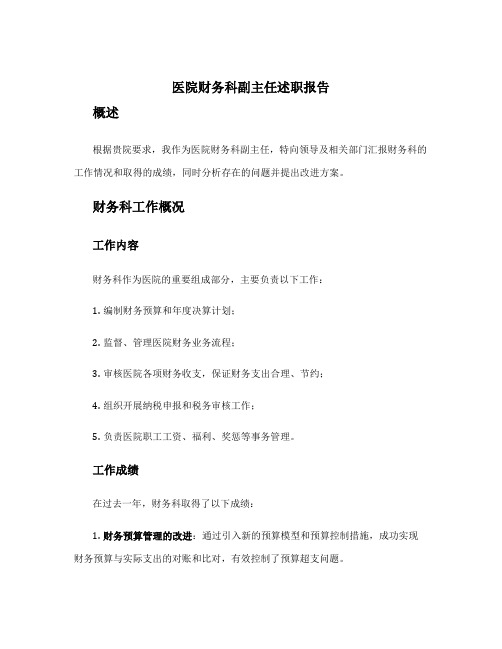 医院财务科副主任述职报告

概述

根据贵院要求，我作为医院财务科副主任，特向领导及相关部门汇报财务科的工作情况和取得的成绩，同时分析存在的问题并提出改进方案。

财务科工作概况

工作内容

财务科作为医院的重要组成部分，主要负责以下工作：

1. 编制财务预算和年度决算计划；

2. 监督、管理医院财务业务流程；

3. 审核医院各项财务收支，保证财务支出合理、节约；

4. 组织开展纳税申报和税务审核工作；

5. 负责医院职工工资、福利、奖惩等事务管理。

工作成绩

在过去一年，财务科取得了以下成绩：

1. 财务预算管理的改进：通过引入新的预算模型和预算控制措施，成功实现财务预算与实际支出的对账和比对，有效控制了预算超支问题。